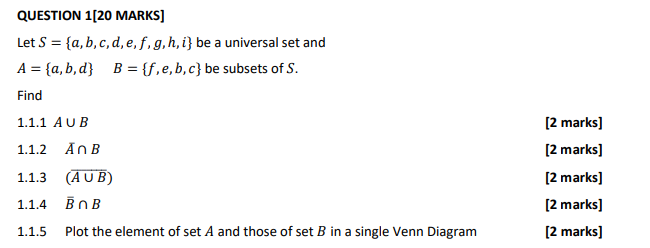 QUESTION 1[20 MARKS]

Let $S = \{a, b, c, d, e, f, g, h, i\}$ be a universal set and

$A = \{a, b, d\}$ $B = \{f, e, b, c\}$ be subsets of $S$.

Find

1.1.1 $A \cup B$ [2 marks]

1.1.2 $\bar{A} \cap B$ [2 marks]

1.1.3 $(\overline{A \cup B})$ [2 marks]

1.1.4 $\bar{B} \cap B$ [2 marks]

1.1.5 Plot the element of set $A$ and those of set $B$ in a single Venn Diagram [2 marks]